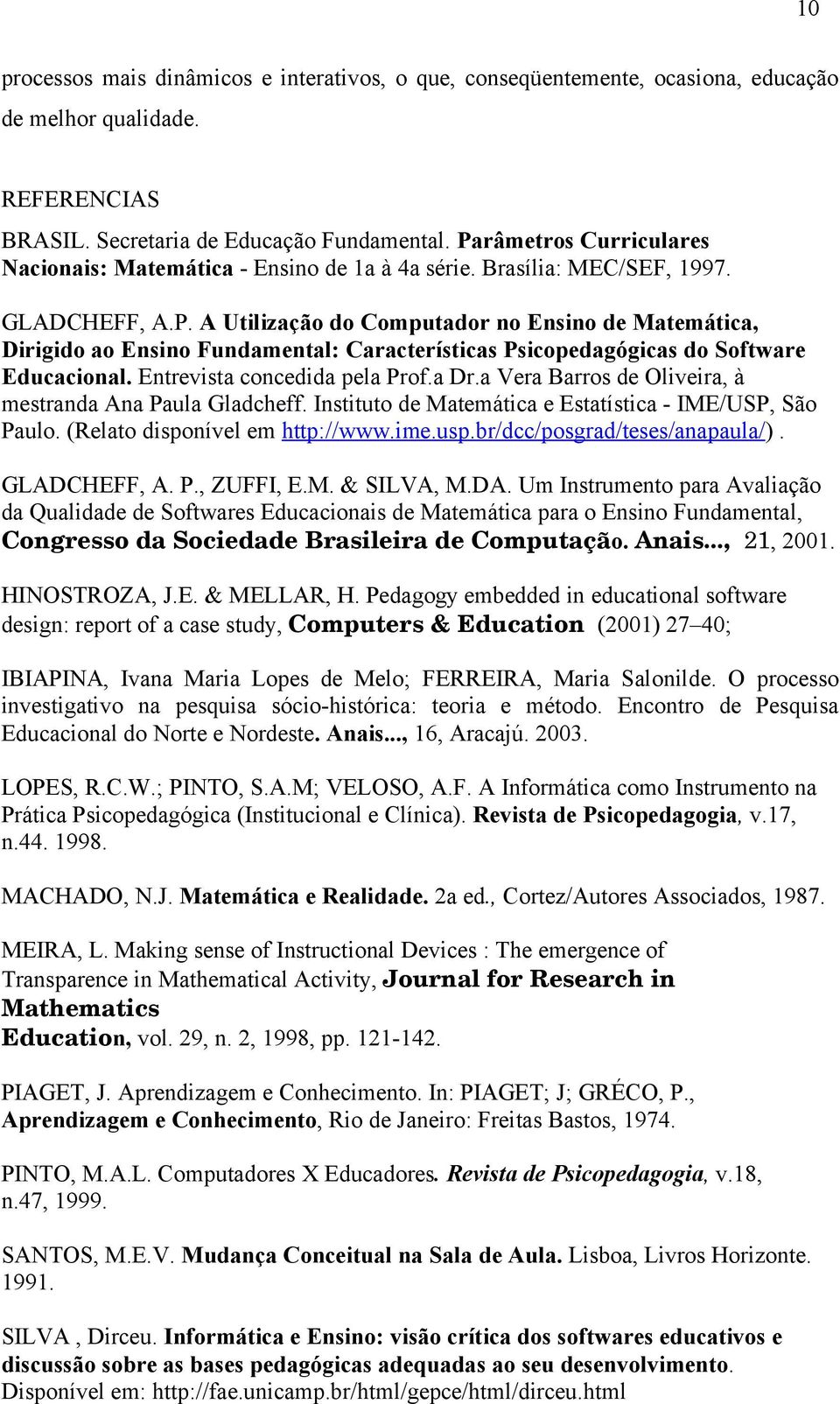 10

processos mais dinâmicos e interativos, o que, conseqüentemente, ocasiona, educação de melhor qualidade.

REFERENCIAS

BRASIL. Secretaria de Educação Fundamental. Parâmetros Curriculares Nacionais: Matemática - Ensino de 1a à 4a série. Brasília: MEC/SEF, 1997.

GLADCHEFF, A.P. A Utilização do Computador no Ensino de Matemática, Dirigido ao Ensino Fundamental: Características Psicopedagógicas do Software Educacional. Entrevista concedida pela Prof.a Dr.a Vera Barros de Oliveira, à mestranda Ana Paula Gladcheff. Instituto de Matemática e Estatística - IME/USP, São Paulo. (Relato disponível em http://www.ime.usp.br/dcc/posgrad/teses/anapaula/).

GLADCHEFF, A. P., ZUFFI, E.M. & SILVA, M.DA. Um Instrumento para Avaliação da Qualidade de Softwares Educacionais de Matemática para o Ensino Fundamental, Congresso da Sociedade Brasileira de Computação. Anais..., 21, 2001.

HINOSTROZA, J.E. & MELLAR, H. Pedagogy embedded in educational software design: report of a case study, Computers & Education (2001) 27–40;

IBIAPINA, Ivana Maria Lopes de Melo; FERREIRA, Maria Salonilde. O processo investigativo na pesquisa sócio-histórica: teoria e método. Encontro de Pesquisa Educacional do Norte e Nordeste. Anais..., 16, Aracajú. 2003.

LOPES, R.C.W.; PINTO, S.A.M; VELOSO, A.F. A Informática como Instrumento na Prática Psicopedagógica (Institucional e Clínica). Revista de Psicopedagogia, v.17, n.44. 1998.

MACHADO, N.J. Matemática e Realidade. 2a ed., Cortez/Autores Associados, 1987.

MEIRA, L. Making sense of Instructional Devices : The emergence of Transparence in Mathematical Activity, Journal for Research in Mathematics Education, vol. 29, n. 2, 1998, pp. 121-142.

PIAGET, J. Aprendizagem e Conhecimento. In: PIAGET; J; GRÉCO, P., Aprendizagem e Conhecimento, Rio de Janeiro: Freitas Bastos, 1974.

PINTO, M.A.L. Computadores X Educadores. Revista de Psicopedagogia, v.18, n.47, 1999.

SANTOS, M.E.V. Mudança Conceitual na Sala de Aula. Lisboa, Livros Horizonte. 1991.

SILVA , Dirceu. Informática e Ensino: visão crítica dos softwares educativos e discussão sobre as bases pedagógicas adequadas ao seu desenvolvimento. Disponível em: http://fae.unicamp.br/html/gepce/html/dirceu.html